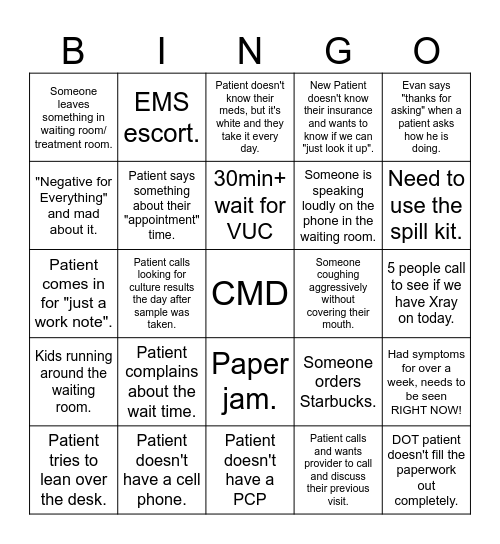 | B | I | N | G | O |
|---|---|---|---|---|
| Someone leaves something in waiting room/ treatment room. | EMS escort. | Patient doesn't know their meds, but it's white and they take it every day. | New Patient doesn't know their insurance and wants to know if we can "just look it up". | Evan says "thanks for asking" when a patient asks how he is doing. |
| "Negative for Everything" and mad about it. | Patient says something about their "appointment" time. | 30min+ wait for VUC | Someone is speaking loudly on the phone in the waiting room. | Need to use the spill kit. |
| Patient comes in for "just a work note". | Patient calls looking for culture results the day after sample was taken. | CMD | Someone coughing aggressively without covering their mouth. | 5 people call to see if we have Xray on today. |
| Kids running around the waiting room. | Patient complains about the wait time. | Paper jam. | Someone orders Starbucks. | Had symptoms for over a week, needs to be seen RIGHT NOW! |
| Patient tries to lean over the desk. | Patient doesn't have a cell phone. | Patient doesn't have a PCP | Patient calls and wants provider to call and discuss their previous visit. | DOT patient doesn't fill the paperwork out completely. |